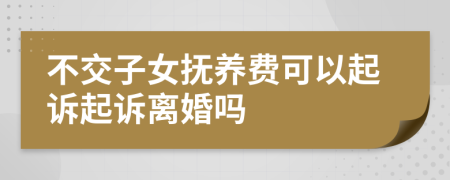 不交子女抚养费可以起诉起诉离婚吗